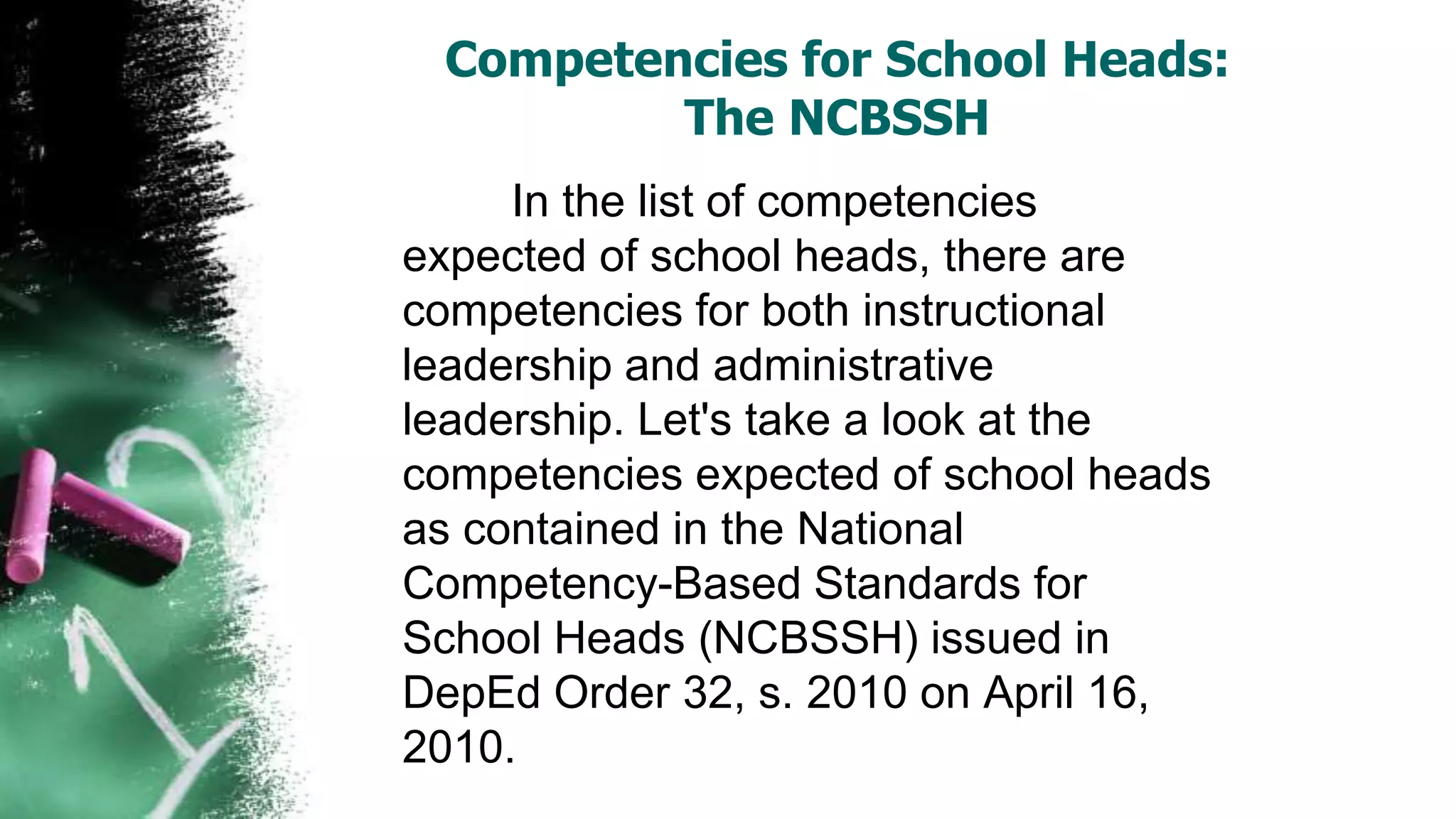 Competencies for School Heads: The NCBSSH

In the list of competencies expected of school heads, there are competencies for both instructional leadership and administrative leadership. Let's take a look at the competencies expected of school heads as contained in the National Competency-Based Standards for School Heads (NCBSSH) issued in DepEd Order 32, s. 2010 on April 16, 2010.